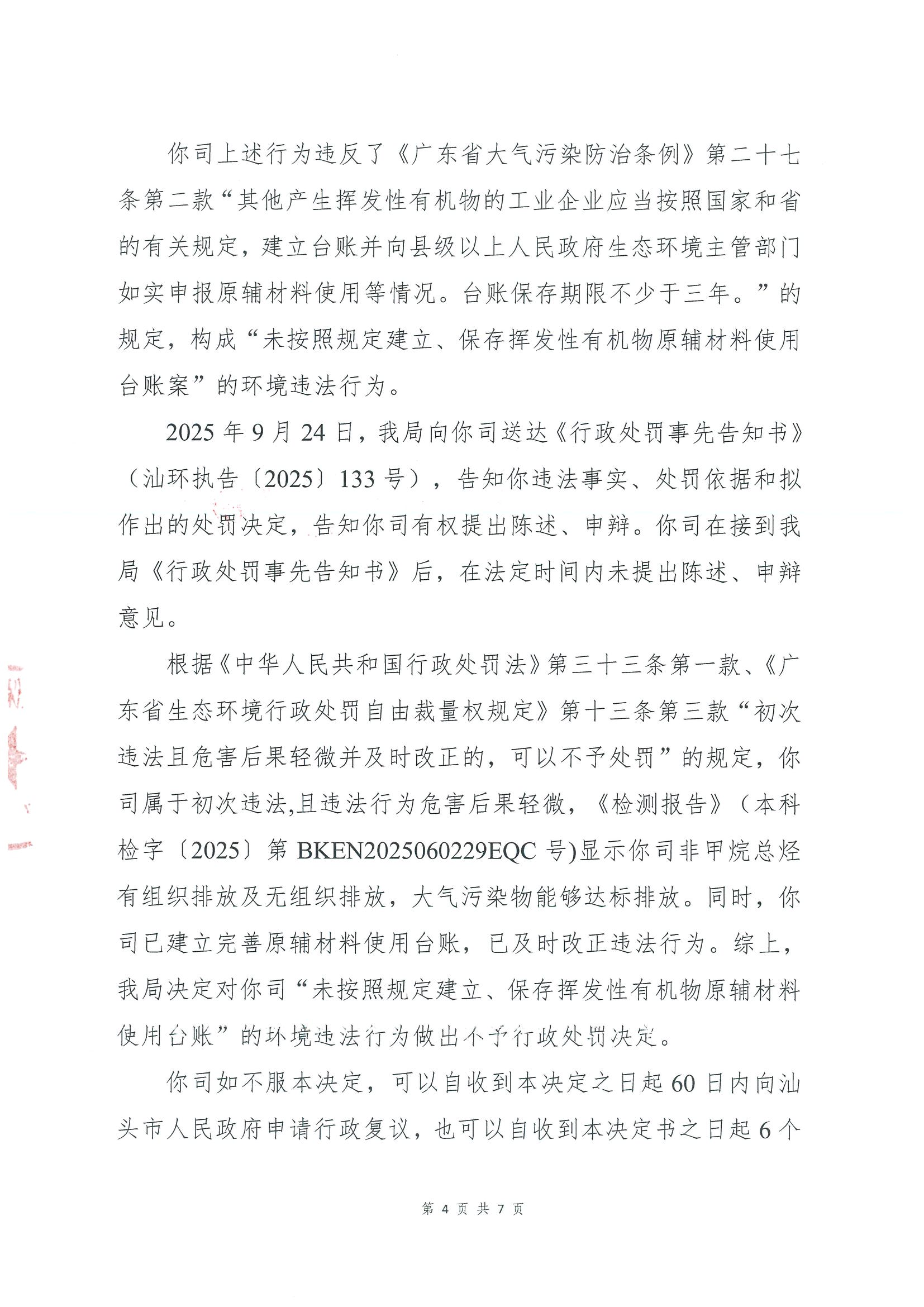 你司上述行为违反了《广东省大气污染防治条例》第二十七条第二款“其他产生挥发性有机物的工业企业应当按照国家和省的有关规定，建立台账并向县级以上人民政府生态环境主管部门如实申报原辅材料使用等情况。台账保存期限不少于三年。”的规定，构成“未按照规定建立、保存挥发性有机物原辅材料使用台账案”的环境违法行为。

2025 年 9 月 24 日，我局向你司送达《行政处罚事先告知书》（汕环执告〔2025〕133 号），告知你违法事实、处罚依据和拟作出的处罚决定，告知你司有权提出陈述、申辩。你司在接到我局《行政处罚事先告知书》后，在法定时间内未提出陈述、申辩意见。

根据《中华人民共和国行政处罚法》第三十三条第一款、《广东省生态环境行政处罚自由裁量权规定》第十三条第三款“初次违法且危害后果轻微并及时改正的，可以不予处罚”的规定，你司属于初次违法,且违法行为危害后果轻微，《检测报告》（本科检字〔2025〕第 BKEN2025060229EQC 号)显示你司非甲烷总烃有组织排放及无组织排放，大气污染物能够达标排放。同时，你司已建立完善原辅材料使用台账，已及时改正违法行为。综上，我局决定对你司“未按照规定建立、保存挥发性有机物原辅材料使用台账”的环境违法行为做出不予行政处罚决定。

你司如不服本决定，可以自收到本决定之日起 60 日内向汕头市人民政府申请行政复议，也可以自收到本决定书之日起 6 个

第 4 页 共 7 页